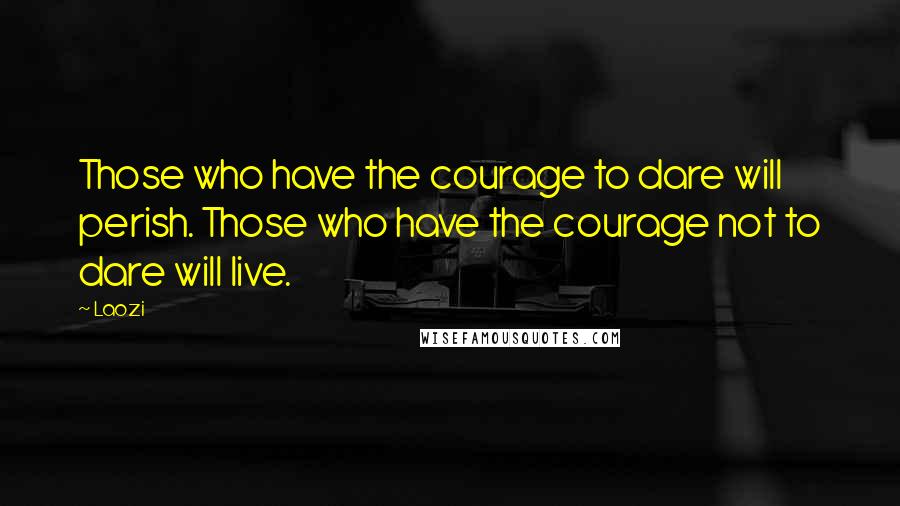 Those who have the courage to dare will perish. Those who have the courage not to dare will live.

~ Laozi

WISEFAMOUSQUOTES.COM